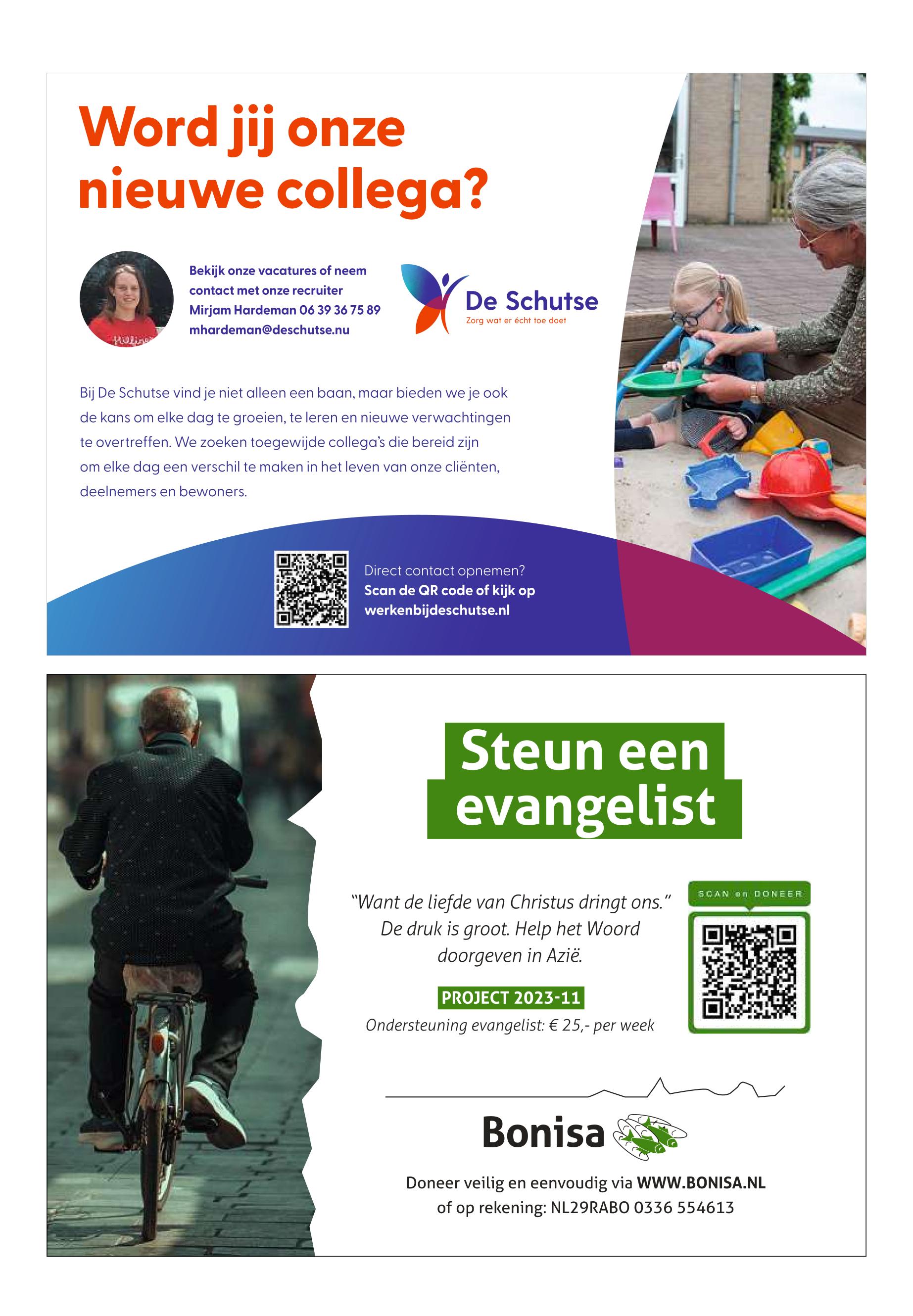 Word jij onze nieuwe collega?

Bekijk onze vacatures of neem contact met onze recruiter Mirjam Hardeman 06 39 36 75 89 mhardeman@deschutse.nu

De Schutse
Zorg wat er écht toe doet

Bij De Schutse vind je niet alleen een baan, maar bieden we je ook de kans om elke dag te groeien, te leren en nieuwe verwachtingen te overtreffen. We zoeken toegewijde collega's die bereid zijn om elke dag een verschil te maken in het leven van onze cliënten, deelnemers en bewoners.

Direct contact opnemen?
Scan de QR code of kijk op
werkenbijdeschutse.nl

Steun een evangelist

"Want de liefde van Christus dringt ons."
De druk is groot. Help het Woord doorgeven in Azië.

PROJECT 2023-11
Ondersteuning evangelist: € 25,- per week

SCAN en DONEER

Bonisa

Doneer veilig en eenvoudig via WWW.BONISA.NL
of op rekening: NL29RABO 0336 554613